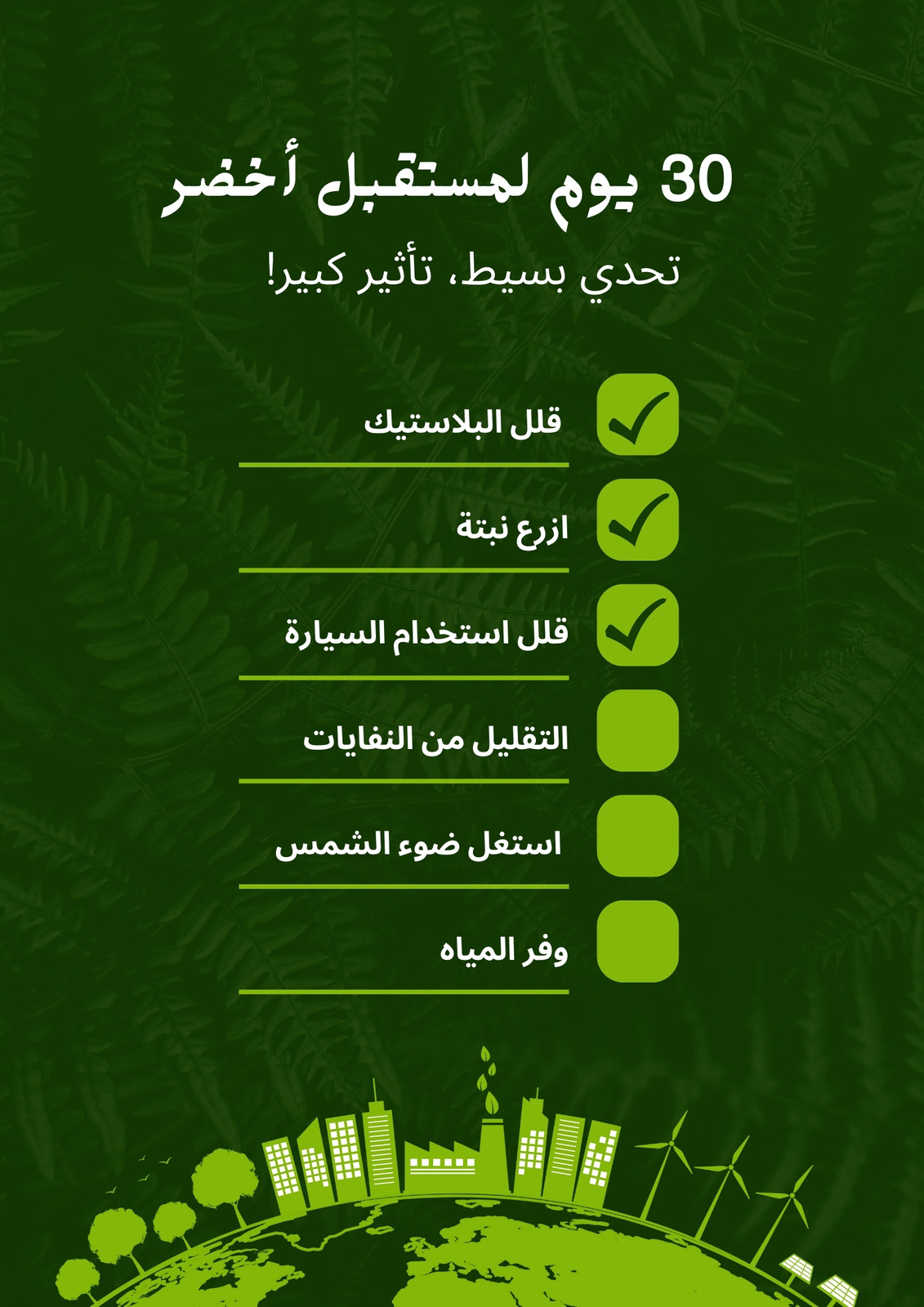 30 يوم لمستقبل أخضر

تحدي بسيط، تأثير كبير!

قلل البلاستيك

ازرع نبتة

قلل استخدام السيارة

التقليل من النفايات

استغل ضوء الشمس

وفر المياه